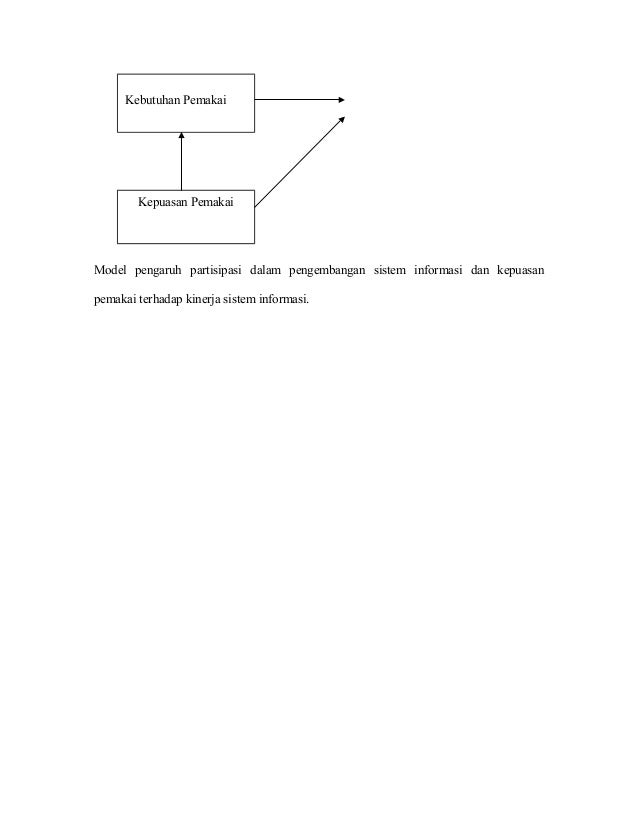 Kebutuhan Pemakai

Kepuasan Pemakai

Model pengaruh partisipasi dalam pengembangan sistem informasi dan kepuasan pemakai terhadap kinerja sistem informasi.